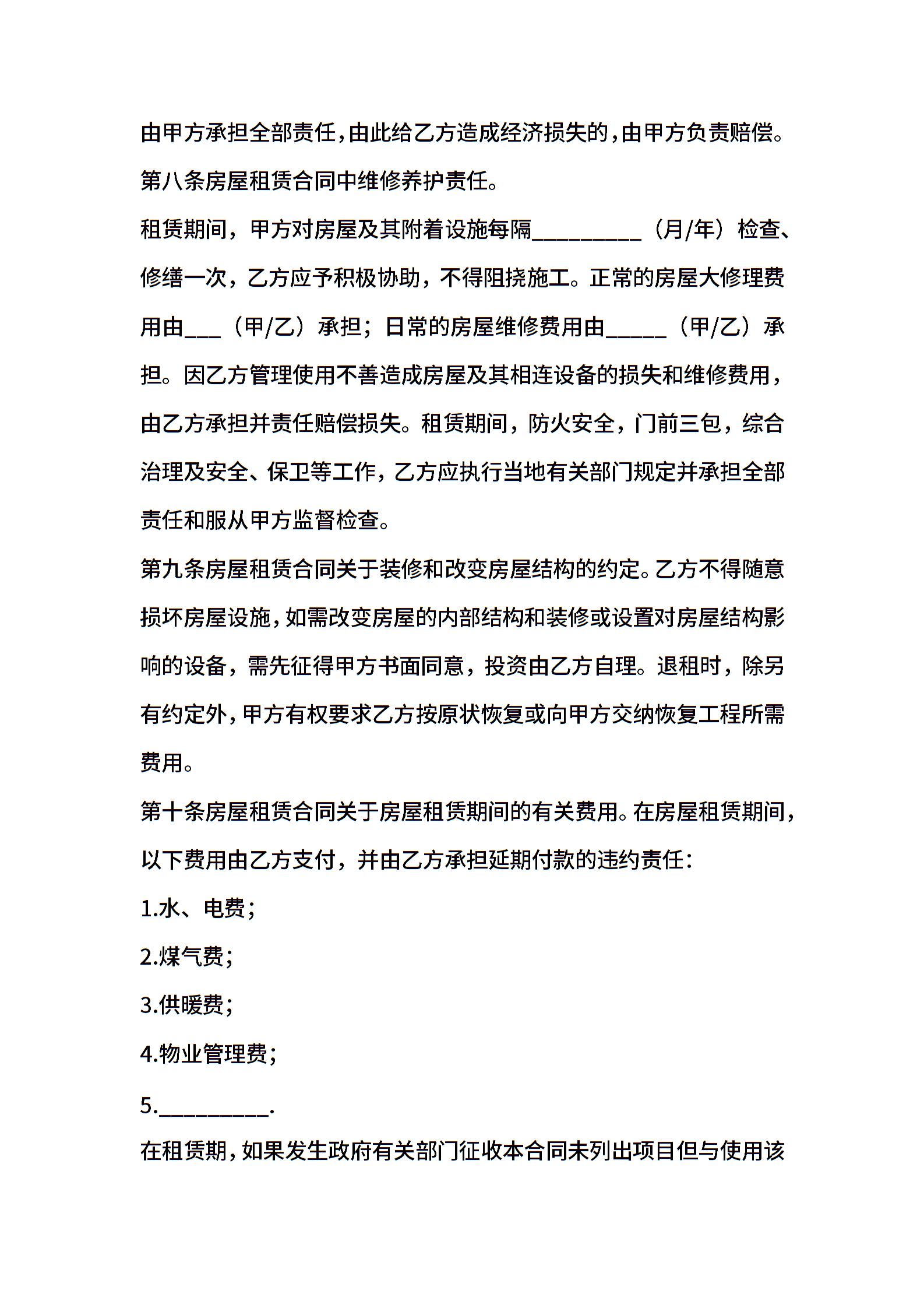 由甲方承担全部责任,由此给乙方造成经济损失的,由甲方负责赔偿。

第八条房屋租赁合同中维修养护责任。

租赁期间，甲方对房屋及其附着设施每隔_________（月/年）检查、修缮一次，乙方应予积极协助，不得阻挠施工。正常的房屋大修理费用由___（甲/乙）承担；日常的房屋维修费用由_____（甲/乙）承担。因乙方管理使用不善造成房屋及其相连设备的损失和维修费用，由乙方承担并责任赔偿损失。租赁期间，防火安全，门前三包，综合治理及安全、保卫等工作，乙方应执行当地有关部门规定并承担全部责任和服从甲方监督检查。

第九条房屋租赁合同关于装修和改变房屋结构的约定。乙方不得随意损坏房屋设施,如需改变房屋的内部结构和装修或设置对房屋结构影响的设备，需先征得甲方书面同意，投资由乙方自理。退租时，除另有约定外,甲方有权要求乙方按原状恢复或向甲方交纳恢复工程所需费用。

第十条房屋租赁合同关于房屋租赁期间的有关费用。在房屋租赁期间，以下费用由乙方支付，并由乙方承担延期付款的违约责任：

1.水、电费；

2.煤气费；

3.供暖费；

4.物业管理费；

5._________.

在租赁期,如果发生政府有关部门征收本合同未列出项目但与使用该